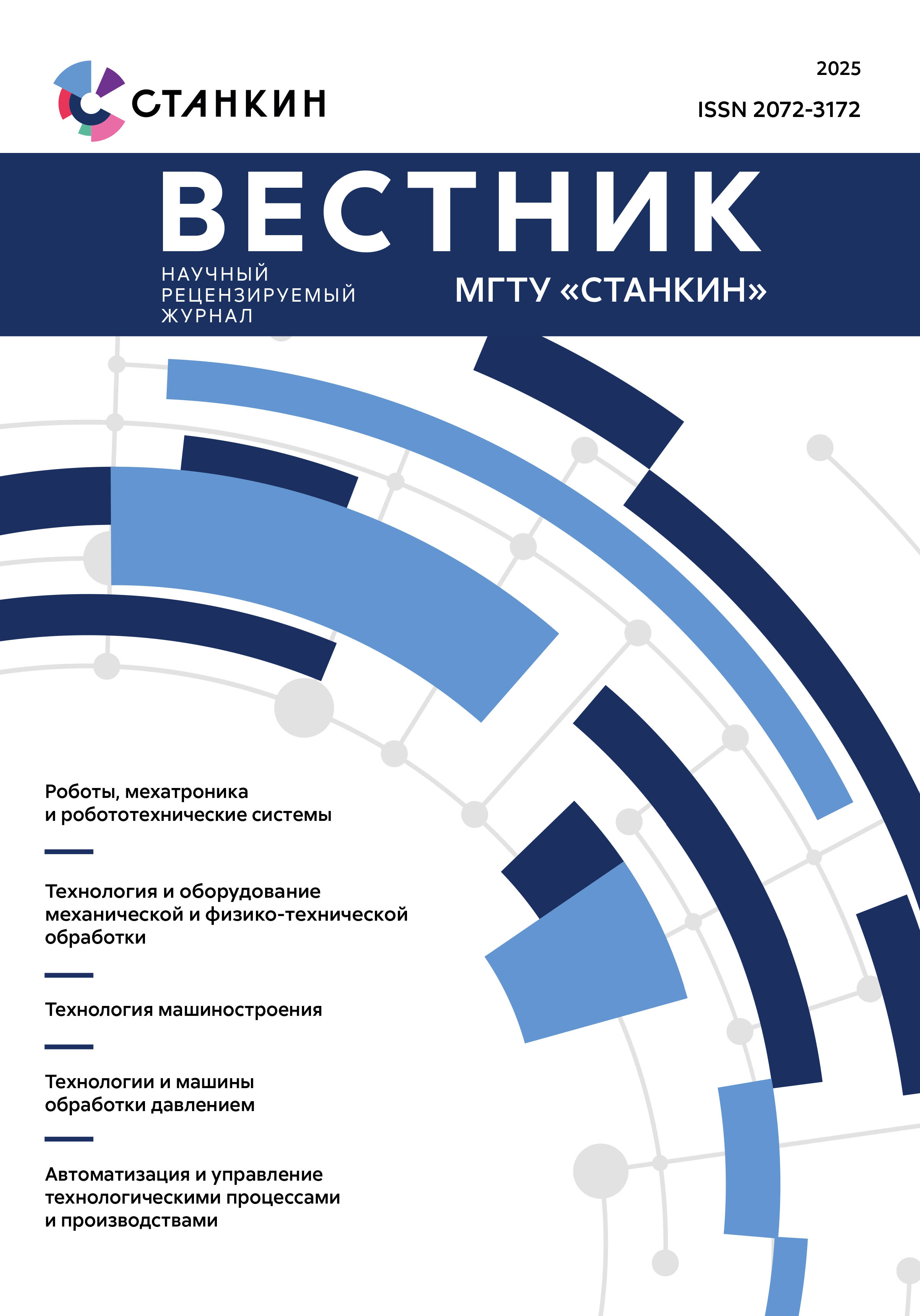 СТАНКИН

2025

ISSN 2072-3172

ВЕСТНИК

НАУЧНЫЙ РЕЦЕНЗИРУЕМЫЙ ЖУРНАЛ

МГТУ «СТАНКИН»

Роботы, мехатроника и робототехнические системы

Технология и оборудование механической и физико-технической обработки

Технология машиностроения

Технологии и машины обработки давлением

Автоматизация и управление технологическими процессами и производствами